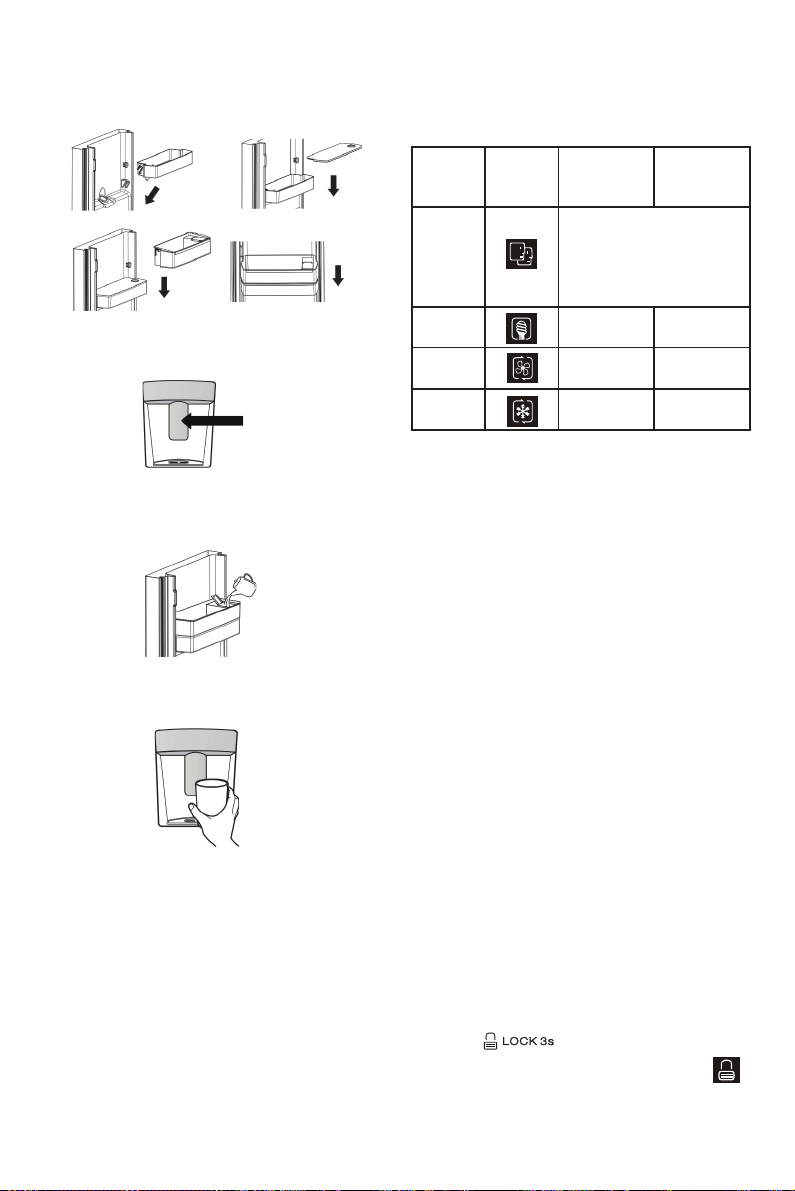 LOCK 3s